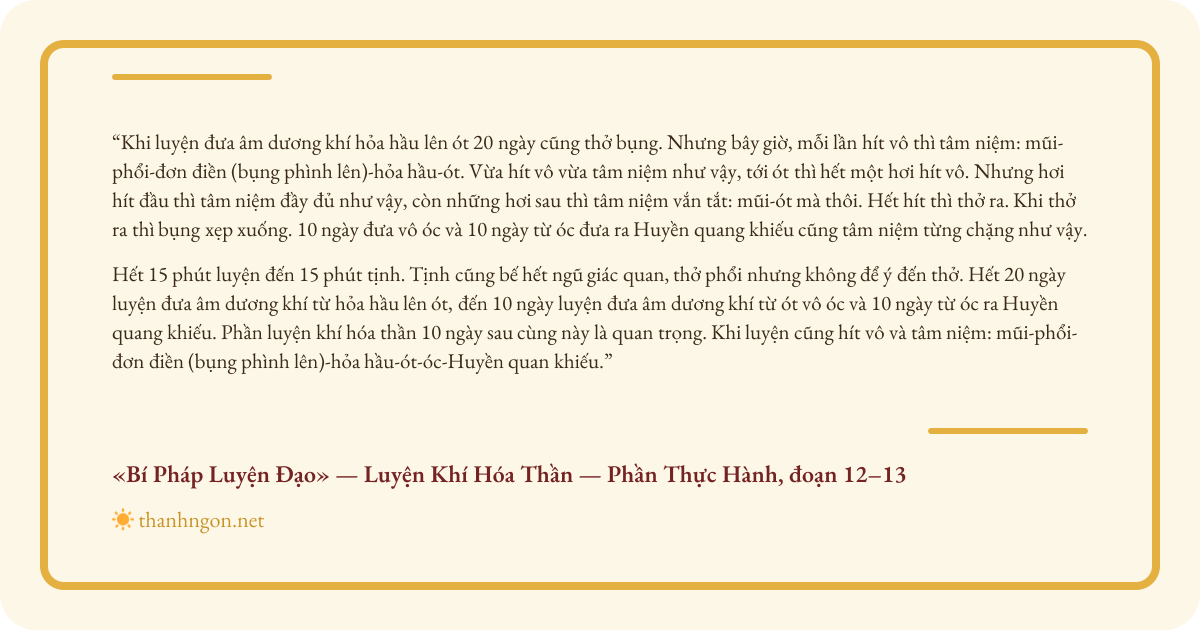 “Khi luyện đưa âm dương khí hỏa hầu lên ót 20 ngày cũng thở bụng. Nhưng bây giờ, mỗi lần hít vô thì tâm niệm: mũi-phổi-đơn điền (bụng phình lên)-hỏa hầu-ót. Vừa hít vô vừa tâm niệm như vậy, tới ót thì hết một hơi hít vô. Nhưng hơi hít đầu thì tâm niệm đầy đủ như vậy, còn những hơi sau thì tâm niệm vắn tắt: mũi-ót mà thôi. Hết hít thì thở ra. Khi thở ra thì bụng xẹp xuống. 10 ngày đưa vô óc và 10 ngày từ óc đưa ra Huyền quang khiếu cũng tâm niệm từng chặng như vậy.

Hết 15 phút luyện đến 15 phút tịnh. Tịnh cũng bế hết ngũ giác quan, thở phổi nhưng không để ý đến thở. Hết 20 ngày luyện đưa âm dương khí từ hỏa hầu lên ót, đến 10 ngày luyện đưa âm dương khí từ ót vô óc và 10 ngày từ óc ra Huyền quang khiếu. Phần luyện khí hóa thần 10 ngày sau cùng này là quan trọng. Khi luyện cũng hít vô và tâm niệm: mũi-phổi-đơn điền (bụng phình lên)-hỏa hầu-ót-óc-Huyền quan khiếu.”

«Bí Pháp Luyện Đạo» — Luyện Khí Hóa Thần — Phần Thực Hành, đoạn 12–13

thanhngon.net